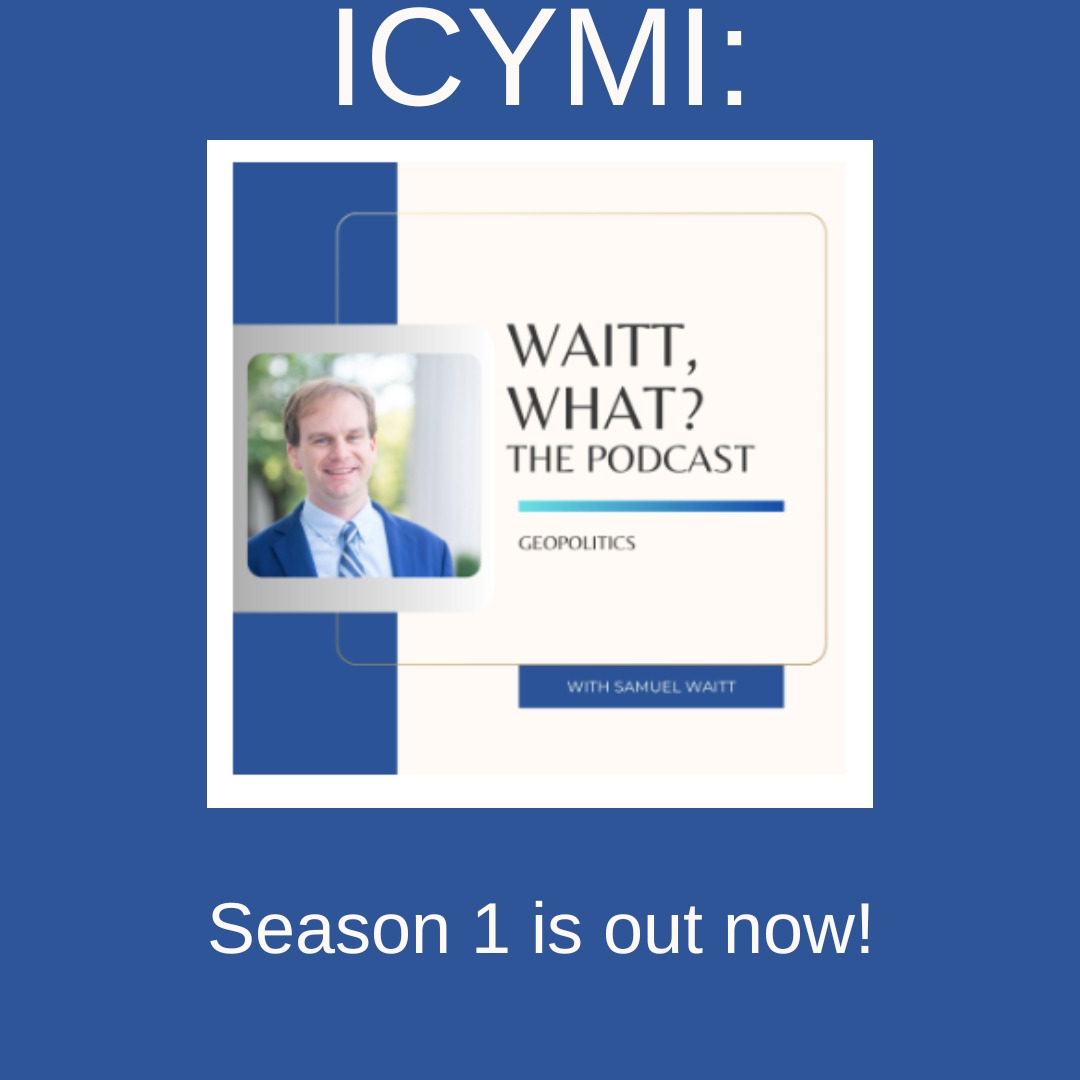 ICYMI:

WAITT, WHAT? THE PODCAST

GEOPOLITICS

WITH SAMUEL WAITT

Season 1 is out now!